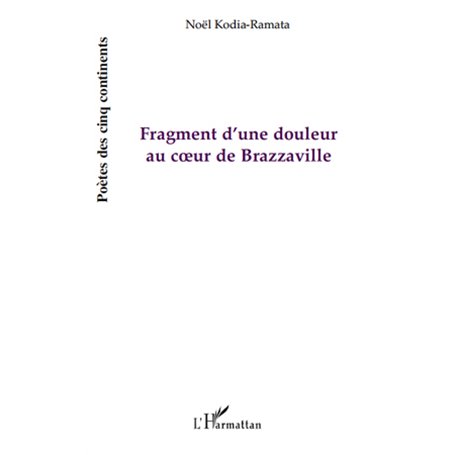 Noël Kodia-Ramata

Poètes des cinq continents

Fragment d'une douleur au cœur de Brazzaville

L'Harmattan